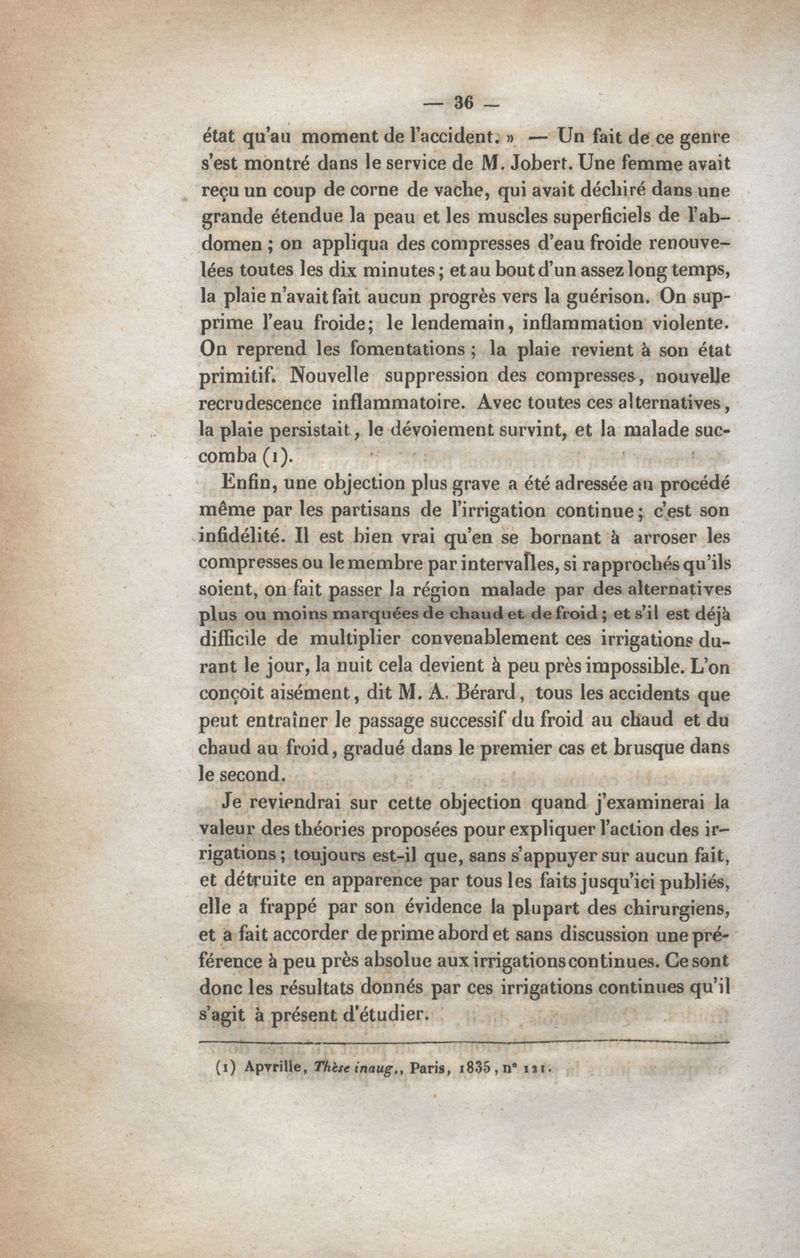 — 36 —

état qu'au moment de l'accident. » — Un fait de ce genre s'est montré dans le service de M. Jobert. Une femme avait reçu un coup de corne de vache, qui avait déchiré dans une grande étendue la peau et les muscles superficiels de l'abdomen ; on appliqua des compresses d'eau froide renouvelées toutes les dix minutes ; et au bout d'un assez long temps, la plaie n'avait fait aucun progrès vers la guérison. On supprime l'eau froide; le lendemain, inflammation violente. On reprend les fomentations ; la plaie revient à son état primitif. Nouvelle suppression des compresses, nouvelle recrudescence inflammatoire. Avec toutes ces alternatives, la plaie persistait, le dévoiement survint, et la malade succomba (1).

Enfin, une objection plus grave a été adressée au procédé même par les partisans de l'irrigation continue ; c'est son infidélité. Il est bien vrai qu'en se bornant à arroser les compresses ou le membre par intervalles, si rapprochés qu'ils soient, on fait passer la région malade par des alternatives plus ou moins marquées de chaud et de froid ; et s'il est déjà difficile de multiplier convenablement ces irrigations durant le jour, la nuit cela devient à peu près impossible. L'on conçoit aisément, dit M. A. Bérard, tous les accidents que peut entraîner le passage successif du froid au chaud et du chaud au froid, gradué dans le premier cas et brusque dans le second.

Je reviendrai sur cette objection quand j'examinerai la valeur des théories proposées pour expliquer l'action des irrigations ; toujours est-il que, sans s'appuyer sur aucun fait, et détruite en apparence par tous les faits jusqu'ici publiés, elle a frappé par son évidence la plupart des chirurgiens, et a fait accorder de prime abord et sans discussion une préférence à peu près absolue aux irrigations continues. Ce sont donc les résultats donnés par ces irrigations continues qu'il s'agit à présent d'étudier.

(1) Apvrille, Thèse inaug., Paris, 1835, n° 121.